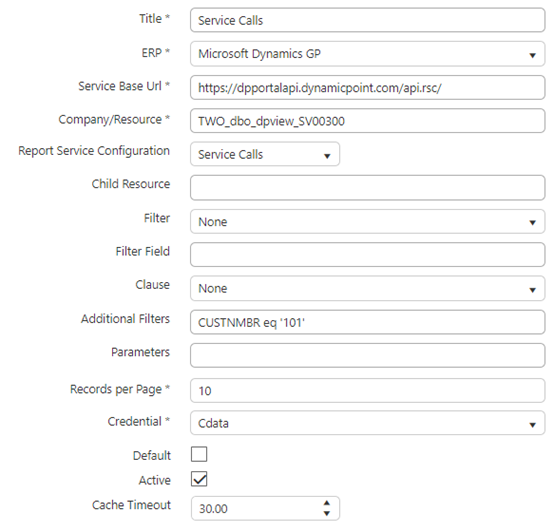 Title * Service Calls

ERP * Microsoft Dynamics GP

Service Base Url * https://dpportalapi.dynamicpoint.com/api.rsc/

Company/Resource * TWO_dbo_dpview_SV00300

Report Service Configuration Service Calls

Child Resource

Filter None

Filter Field

Clause None

Additional Filters CUSTNMBR eq '101'

Parameters

Records per Page * 10

Credential * Cdata

Default

Active

Cache Timeout 30.00